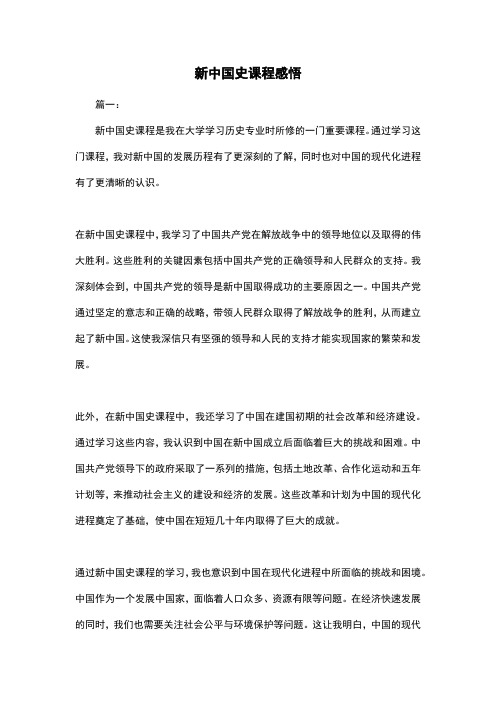 新中国史课程感悟

篇一：

新中国史课程是我在大学学习历史专业时所修的一门重要课程。通过学习这门课程，我对新中国的发展历程有了更深刻的了解，同时也对中国的现代化进程有了更清晰的认识。

在新中国史课程中，我学习了中国共产党在解放战争中的领导地位以及取得的伟大胜利。这些胜利的关键因素包括中国共产党的正确领导和人民群众的支持。我深刻体会到，中国共产党的领导是新中国取得成功的主要原因之一。中国共产党通过坚定的意志和正确的战略，带领人民群众取得了解放战争的胜利，从而建立起了新中国。这使我深信只有坚强的领导和人民的支持才能实现国家的繁荣和发展。

此外，在新中国史课程中，我还学习了中国在建国初期的社会改革和经济建设。通过学习这些内容，我认识到中国在新中国成立后面临着巨大的挑战和困难。中国共产党领导下的政府采取了一系列的措施，包括土地改革、合作化运动和五年计划等，来推动社会主义的建设和经济的发展。这些改革和计划为中国的现代化进程奠定了基础，使中国在短短几十年内取得了巨大的成就。

通过新中国史课程的学习，我也意识到中国在现代化进程中所面临的挑战和困境。中国作为一个发展中国家，面临着人口众多、资源有限等问题。在经济快速发展的同时，我们也需要关注社会公平与环境保护等问题。这让我明白，中国的现代